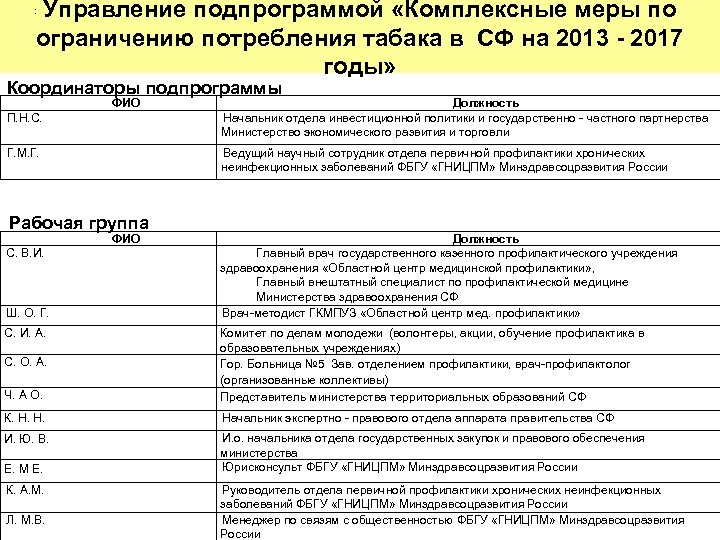 Управление подпрограммой «Комплексные меры по ограничению потребления табака в СФ на 2013 - 2017 годы»

Координаторы подпрограммы

| ФИО | Должность |
|---|---|
| П.Н.С. | Начальник отдела инвестиционной политики и государственно - частного партнерства Министерство экономического развития и торговли |
| Г.М.Г. | Ведущий научный сотрудник отдела первичной профилактики хронических неинфекционных заболеваний ФБГУ «ГНИЦПМ» Минздравсоцразвития России |

Рабочая группа

| ФИО | Должность |
|---|---|
| С. В.И. | Главный врач государственного казенного профилактического учреждения здравоохранения «Областной центр медицинской профилактики», Главный внештатный специалист по профилактической медицине Министерства здравоохранения СФ |
| Ш. О. Г. | Врач-методист ГКМПУЗ «Областной центр мед. профилактики» |
| С. И. А. | Комитет по делам молодежи (волонтеры, акции, обучение профилактика в образовательных учреждениях) |
| С. О. А. | Гор. Больница №5 Зав. отделением профилактики, врач-профилактолог (организованные коллективы) |
| Ч. А О. | Представитель министерства территориальных образований СФ |
| К. Н. Н. | Начальник экспертно - правового отдела аппарата правительства СФ |
| И. Ю. В. | И.о. начальника отдела государственных закупок и правового обеспечения министерства |
| Е. М Е. | Юрисконсульт ФБГУ «ГНИЦПМ» Минздравсоцразвития России |
| К. А.М. | Руководитель отдела первичной профилактики хронических неинфекционных заболеваний ФБГУ «ГНИЦПМ» Минздравсоцразвития России |
| Л. М.В. | Менеджер по связям с общественностью ФБГУ «ГНИЦПМ» Минздравсоцразвития России |